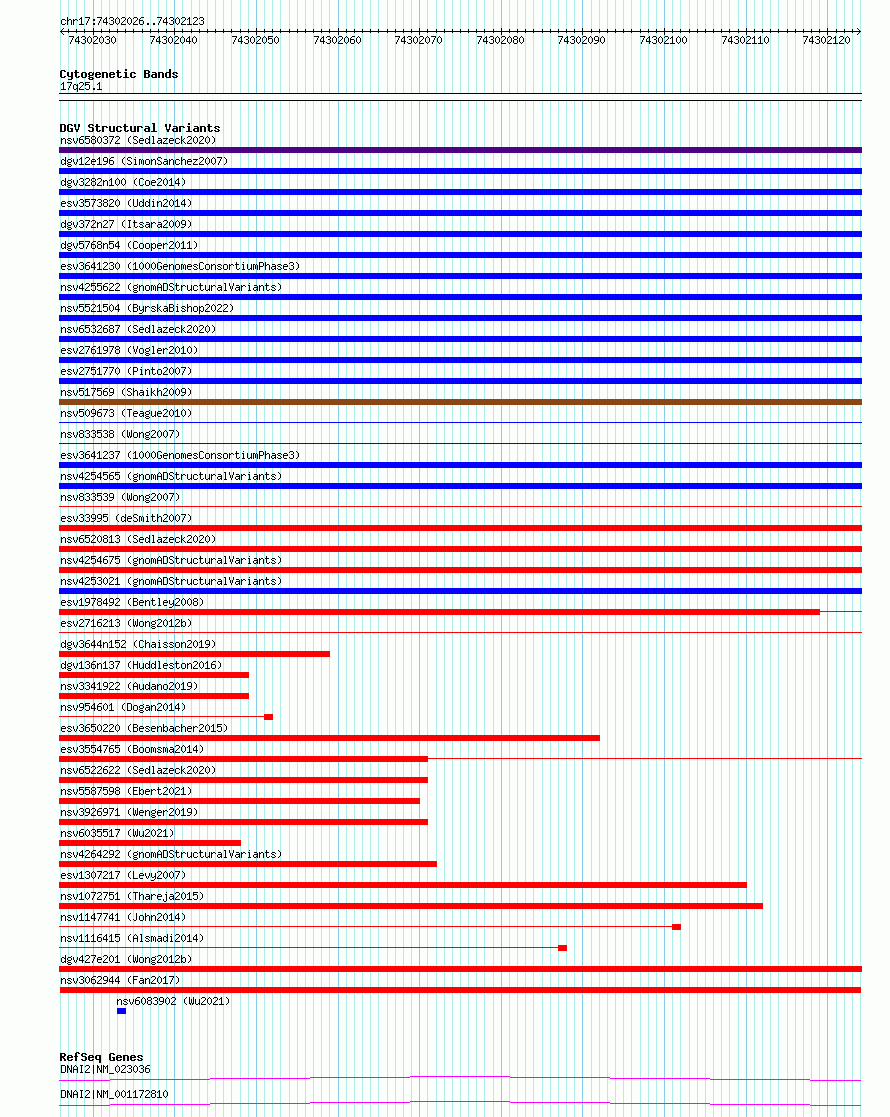 chr17:74302026..74302123

74302030 74302040 74302050 74302060 74302070 74302080 74302090 74302100 74302110 74302120

Cytogenetic Bands
17q25.1

DGV Structural Variants
nsv6580372 (Sedlazeck2020)
dgv12e196 (SimonSanchez2007)
dgv3282n100 (Coe2014)
esv3573820 (Uddin2014)
dgv372n27 (Itsara2009)
dgv5768n54 (Cooper2011)
esv3641230 (1000GenomesConsortiumPhase3)
nsv4255622 (gnomADStructuralVariants)
nsv5521504 (ByrskaBishop2022)
nsv6532687 (Sedlazeck2020)
esv2761978 (Vogler2010)
esv2751770 (Pinto2007)
nsv517569 (Shaikh2009)
nsv509673 (Teague2010)
nsv833538 (Wong2007)
esv3641237 (1000GenomesConsortiumPhase3)
nsv4254565 (gnomADStructuralVariants)
nsv833539 (Wong2007)
esv33995 (deSmith2007)
nsv6520813 (Sedlazeck2020)
nsv4254675 (gnomADStructuralVariants)
nsv4253021 (gnomADStructuralVariants)
esv1978492 (Bentley2008)
esv2716213 (Wong2012b)
dgv3644n152 (Chaisson2019)
dgv136n137 (Huddleston2016)
nsv3341922 (Audano2019)
nsv954601 (Dogan2014)
esv3650220 (Besenbacher2015)
esv3554765 (Boomsma2014)
nsv6522622 (Sedlazeck2020)
nsv5587598 (Ebert2021)
nsv3926971 (Wenger2019)
nsv6035517 (Wu2021)
nsv4264292 (gnomADStructuralVariants)
esv1307217 (Levy2007)
nsv1072751 (Thareja2015)
nsv1147741 (John2014)
nsv1116415 (Alsmadi2014)
dgv427e201 (Wong2012b)
nsv3062944 (Fan2017)
nsv6083902 (Wu2021)

RefSeq Genes
DNAI2|NM_023036
DNAI2|NM_001172810